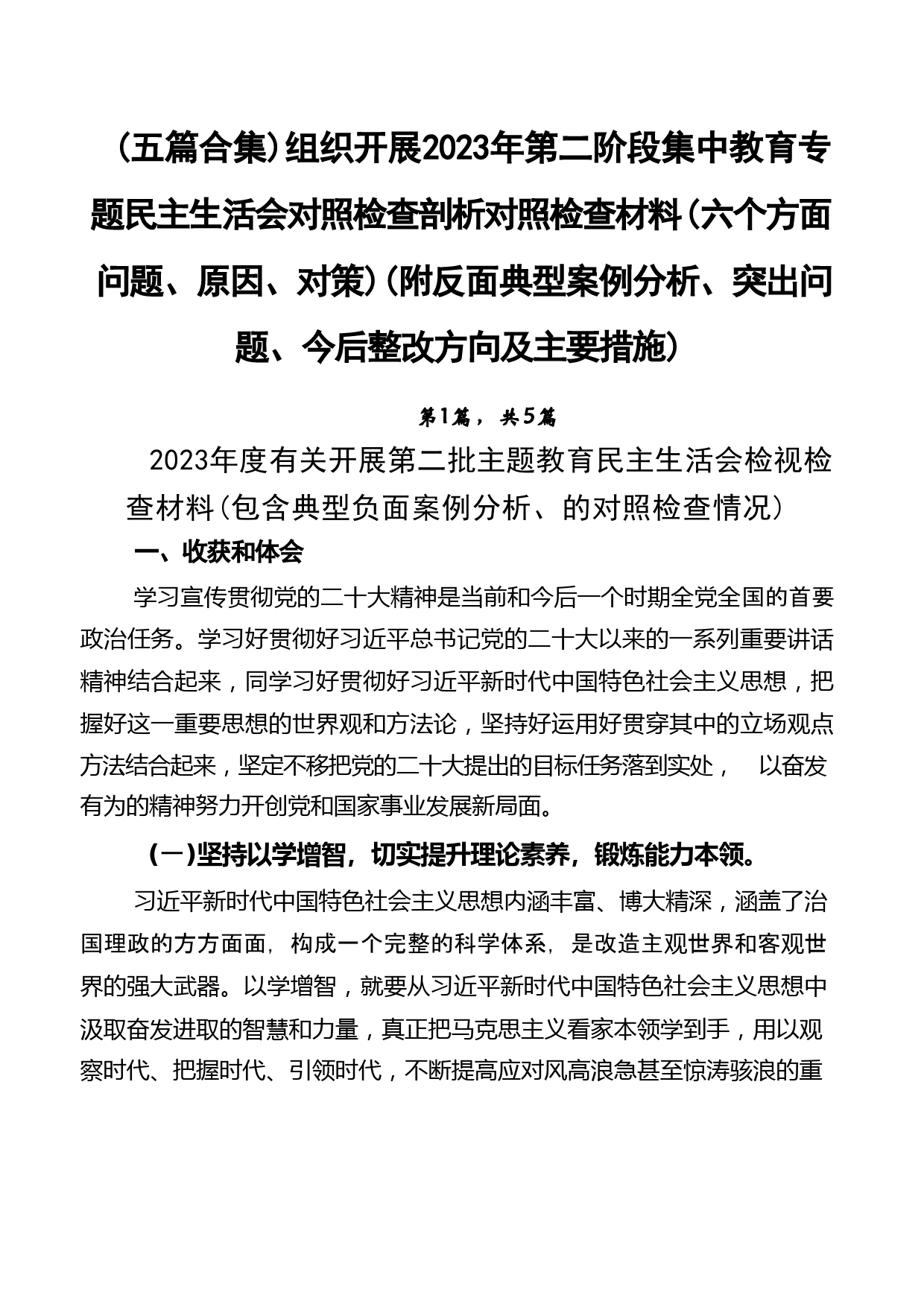 （五篇合集）组织开展2023年第二阶段集中教育专题民主生活会对照检查剖析对照检查材料（六个方面问题、原因、对策）（附反面典型案例分析、突出问题、今后整改方向及主要措施）

第1篇，共5篇

2023年度有关开展第二批主题教育民主生活会检视检查材料（包含典型负面案例分析、的对照检查情况）

一、收获和体会

学习宣传贯彻党的二十大精神是当前和今后一个时期全党全国的首要政治任务。学习好贯彻好习近平总书记党的二十大以来的一系列重要讲话精神结合起来，同学习好贯彻好习近平新时代中国特色社会主义思想，把握好这一重要思想的世界观和方法论，坚持好运用好贯穿其中的立场观点方法结合起来，坚定不移把党的二十大提出的目标任务落到实处， 以奋发有为的精神努力开创党和国家事业发展新局面。

（一）坚持以学增智，切实提升理论素养，锻炼能力本领。

习近平新时代中国特色社会主义思想内涵丰富、博大精深，涵盖了治国理政的方方面面，构成一个完整的科学体系，是改造主观世界和客观世界的强大武器。以学增智，就要从习近平新时代中国特色社会主义思想中汲取奋发进取的智慧和力量，真正把马克思主义看家本领学到手，用以观察时代、把握时代、引领时代，不断提高应对风高浪急甚至惊涛骇浪的重